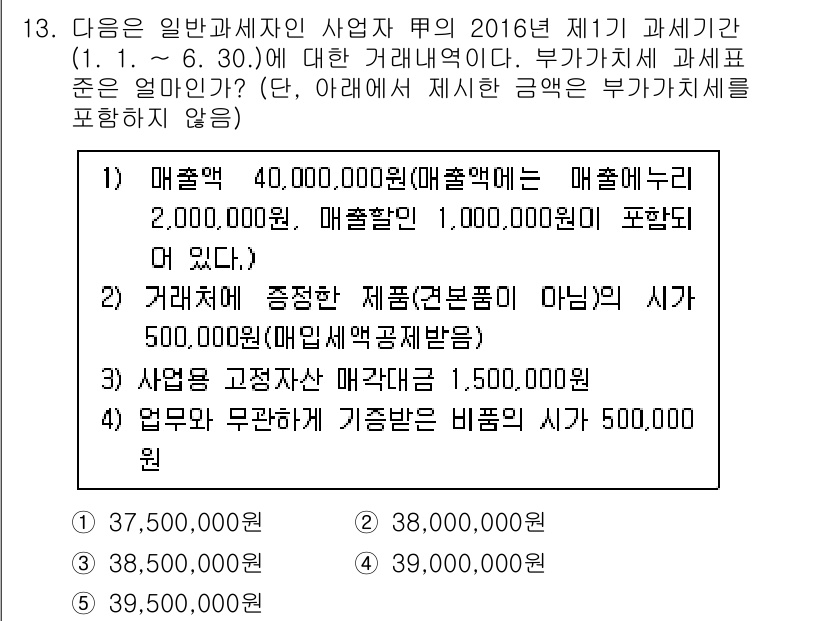 13. 다음은 일반과세자인 사업자 甲의 2016년 제1기 과세기간 (1. 1. ~ 6. 30.)에 대한 거래내역이다. 부가가치세 과세표준은 얼마인가? (단, 아래에서 제시한 금액은 부가가치세를 포함하지 않음)

1) 매출액 40,000,000원(매출액에는 매출에누리 2,000,000원, 매출할인 1,000,000원이 포함되어 있다.)
2) 거래처에 증정한 제품(견본품이 아님)의 시가 500,000원(매입세액공제받음)
3) 사업용 고정자산 매각대금 1,500,000원
4) 업무와 무관하게 기증받은 비품의 시가 500,000원

① 37,500,000원
② 38,000,000원
③ 38,500,000원
④ 39,000,000원
⑤ 39,500,000원